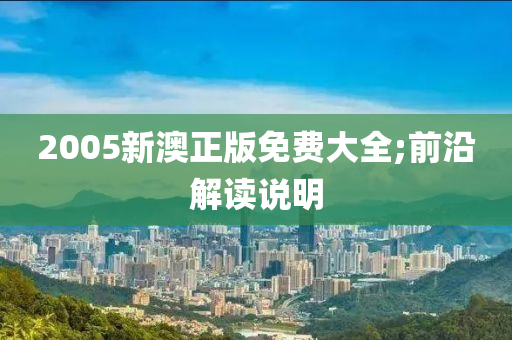 2005新澳正版免费大全;前沿解读说明